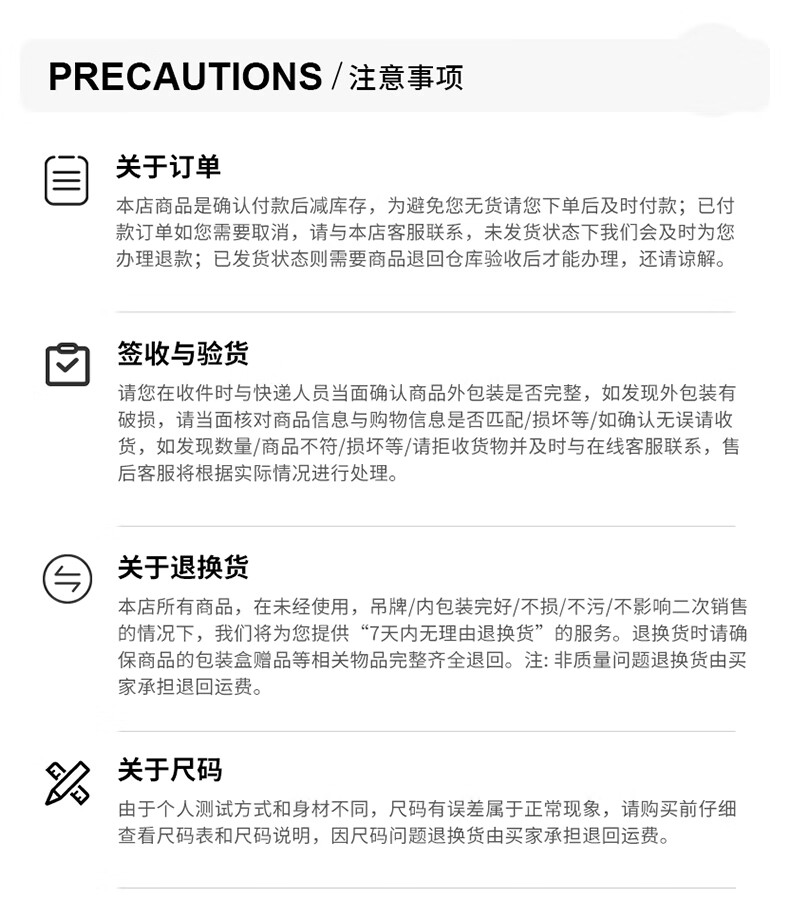 PRECAUTIONS / 注意事项

关于订单

本店商品是确认付款后减库存，为避免您无货请您下单后及时付款；已付款订单如您需要取消，请与本店客服联系，未发货状态下我们会及时为您办理退款；已发货状态则需要商品退回仓库验收后才能办理，还请谅解。

签收与验货

请您在收件时与快递人员当面确认商品外包装是否完整，如发现外包装有破损，请当面核对商品信息与购物信息是否匹配/损坏等/如确认无误请收货，如发现数量/商品不符/损坏等/请拒收货物并及时与在线客服联系，售后客服将根据实际情况进行处理。

关于退换货

本店所有商品，在未经使用，吊牌/内包装完好/不损/不污/不影响二次销售的情况下，我们将为您提供“7天内无理由退换货”的服务。退换货时请确保商品的包装盒赠品等相关物品完整齐全退回。注:非质量问题退换货由买家承担退回运费。

关于尺码

由于个人测试方式和身材不同，尺码有误差属于正常现象，请购买前仔细查看尺码表和尺码说明，因尺码问题退换货由买家承担退回运费。